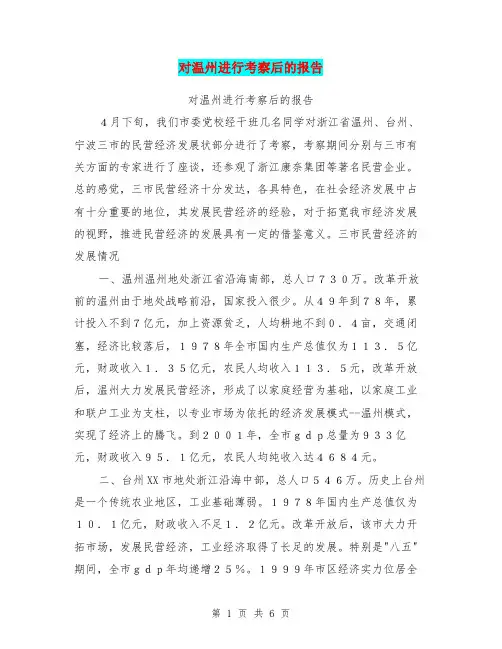 对温州进行考察后的报告

对温州进行考察后的报告

4月下旬，我们市委党校经干班几名同学对浙江省温州、台州、宁波三市的民营经济发展状部分进行了考察，考察期间分别与三市有关方面的专家进行了座谈，还参观了浙江康奈集团等著名民营企业。总的感觉，三市民营经济十分发达，各具特色，在社会经济发展中占有十分重要的地位，其发展民营经济的经验，对于拓宽我市经济发展的视野，推进民营经济的发展具有一定的借鉴意义。三市民营经济的发展情况

一、温州温州地处浙江省沿海南部，总人口730万。改革开放前的温州由于地处战略前沿，国家投入很少。从49年到78年，累计投入不到7亿元，加上资源贫乏，人均耕地不到0．4亩，交通闭塞，经济比较落后，1978年全市国内生产总值仅为113．5亿元，财政收入1．35亿元，农民人均收入113．5元，改革开放后，温州大力发展民营经济，形成了以家庭经营为基础，以家庭工业和联户工业为支柱，以专业市场为依托的经济发展模式--温州模式，实现了经济上的腾飞。到2001年，全市gdp总量为933亿元，财政收入95．1亿元，农民人均纯收入达4684元。

二、台州XX市地处浙江沿海中部，总人口546万。历史上台州是一个传统农业地区，工业基础薄弱。1978年国内生产总值仅为10．1亿元，财政收入不足1．2亿元。改革开放后，该市大力开拓市场，发展民营经济，工业经济取得了长足的发展。特别是"八五"期间，全市gdp年均递增25％。1999年市区经济实力位居全

第 1 页 共 6 页